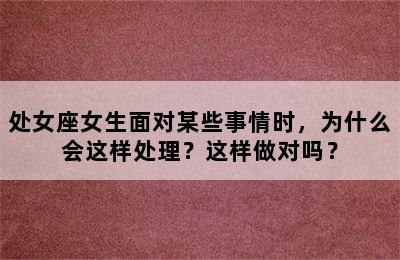 处女座女生面对某些事情时，为什么会这样处理？这样做对吗？